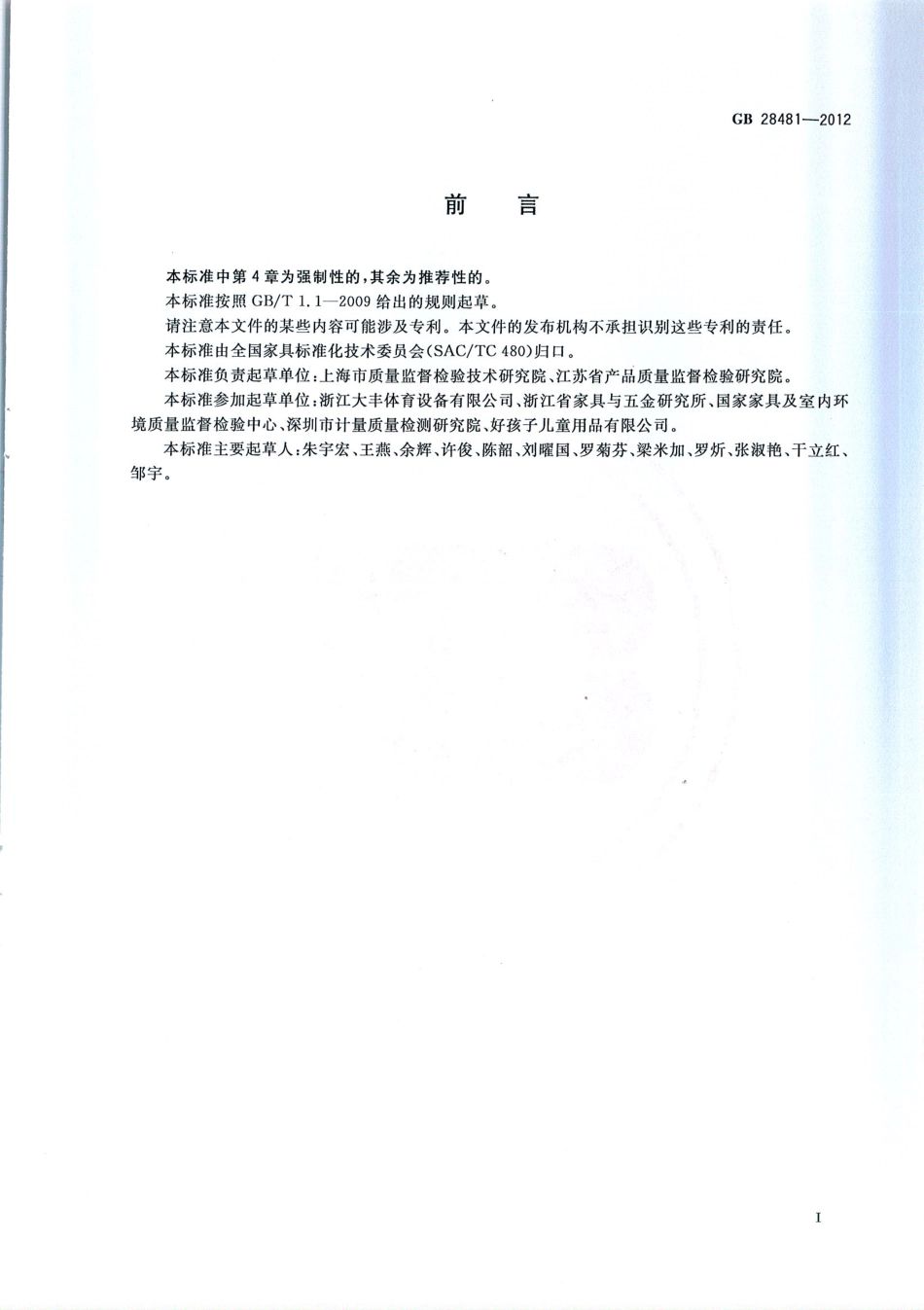 GB 28481—2012

前　言

本标准中第4章为强制性的，其余为推荐性的。

本标准按照 GB/T 1.1—2009 给出的规则起草。

请注意本文件的某些内容可能涉及专利。本文件的发布机构不承担识别这些专利的责任。

本标准由全国家具标准化技术委员会(SAC/TC 480)归口。

本标准负责起草单位：上海市质量监督检验技术研究院、江苏省产品质量监督检验研究院。

本标准参加起草单位：浙江大丰体育设备有限公司、浙江省家具与五金研究所、国家家具及室内环境质量监督检验中心、深圳市计量质量检测研究院、好孩子儿童用品有限公司。

本标准主要起草人：朱宇宏、王燕、余辉、许俊、陈韶、刘曜国、罗菊芬、梁米加、罗炘、张淑艳、干立红、邹宇。

I